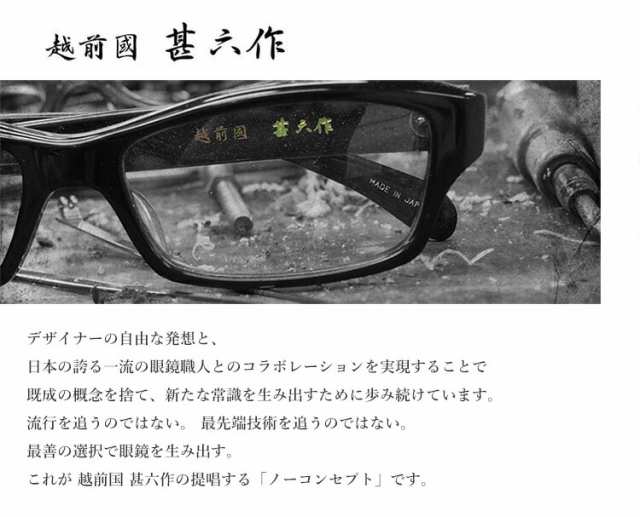 越前國 甚六作

越前國 甚六作

MADE IN JAP

デザイナーの自由な発想と、
日本の誇る一流の眼鏡職人とのコラボレーションを実現することで
既成の概念を捨て、新たな常識を生み出すために歩み続けています。
流行を追うのではない。 最先端技術を追うのではない。
最善の選択で眼鏡を生み出す。
これが 越前国 甚六作の提唱する「ノーコンセプト」です。